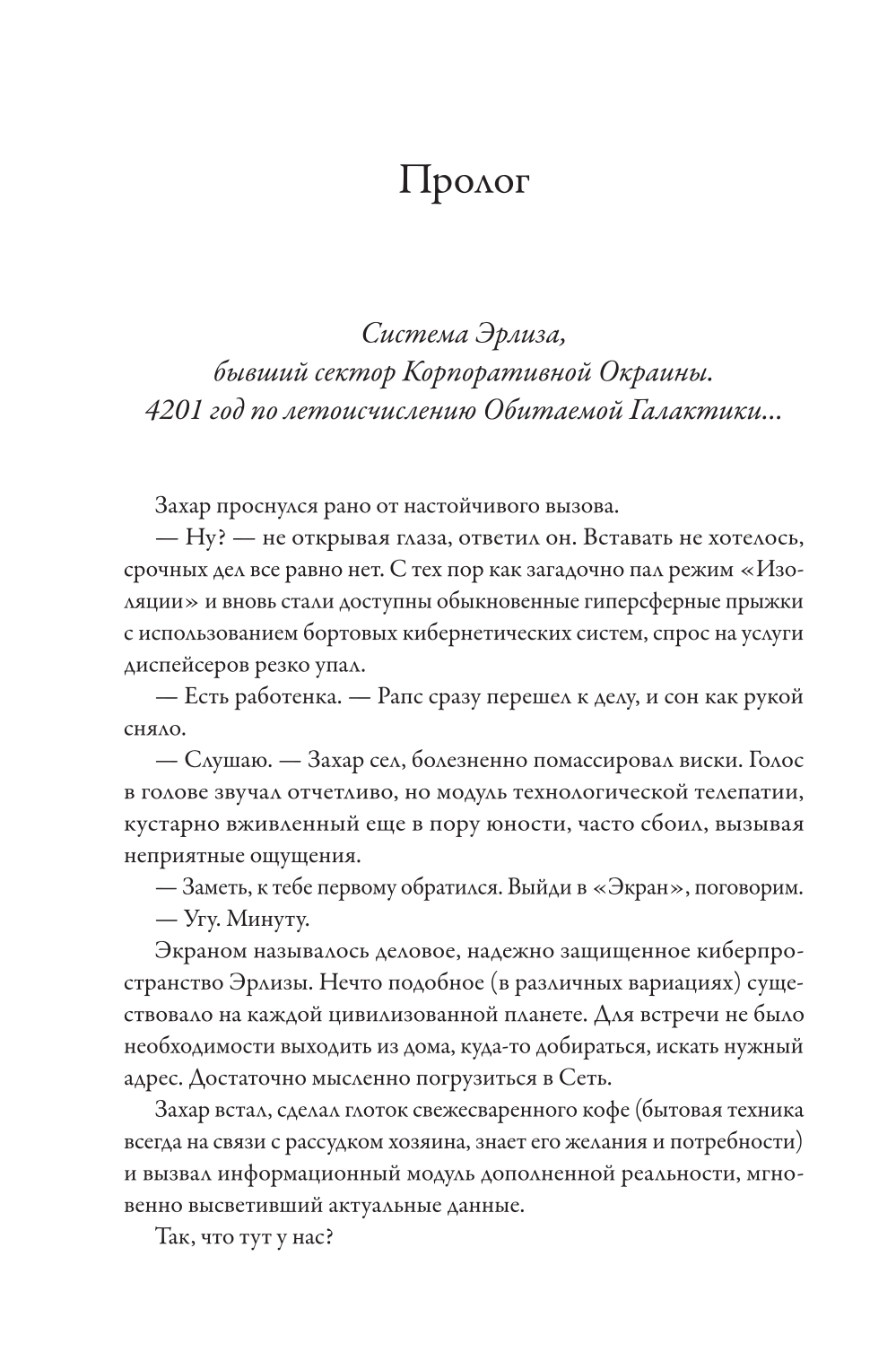 Пролог

Система Эрлиза,
бывший сектор Корпоративной Окраины.
4201 год по летоисчислению Обитаемой Галактики...

Захар проснулся рано от настойчивого вызова.

— Ну? — не открывая глаза, ответил он. Вставать не хотелось, срочных дел все равно нет. С тех пор как загадочно пал режим «Изоляции» и вновь стали доступны обыкновенные гиперсферные прыжки с использованием бортовых кибернетических систем, спрос на услуги диспейсеров резко упал.

— Есть работенка. — Рапс сразу перешел к делу, и сон как рукой сняло.

— Слушаю. — Захар сел, болезненно помассировал виски. Голос в голове звучал отчетливо, но модуль технологической телепатии, кустарно вживленный еще в пору юности, часто сбоил, вызывая неприятные ощущения.

— Заметь, к тебе первому обратился. Выйди в «Экран», поговорим.

— Угу. Минуту.

Экраном называлось деловое, надежно защищенное киберпространство Эрлизы. Нечто подобное (в различных вариациях) существовало на каждой цивилизованной планете. Для встречи не было необходимости выходить из дома, куда-то добираться, искать нужный адрес. Достаточно мысленно погрузиться в Сеть.

Захар встал, сделал глоток свежесваренного кофе (бытовая техника всегда на связи с рассудком хозяина, знает его желания и потребности) и вызвал информационный модуль дополненной реальности, мгновенно высветивший актуальные данные.

Так, что тут у нас?